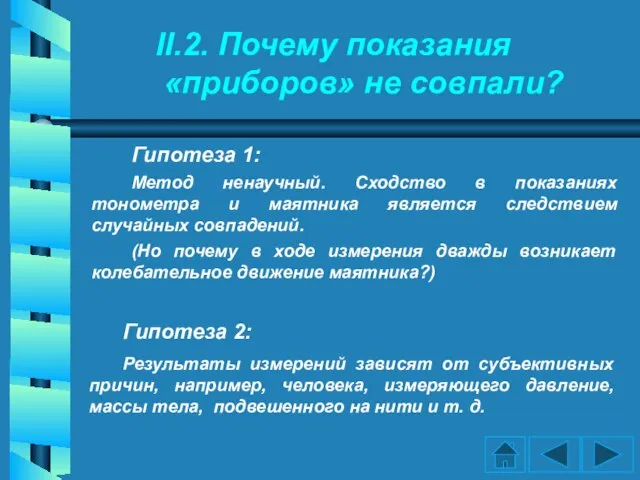 II.2. Почему показания «приборов» не совпали?

Гипотеза 1:

Метод ненаучный. Сходство в показаниях тонометра и маятника является следствием случайных совпадений.

(Но почему в ходе измерения дважды возникает колебательное движение маятника?)

Гипотеза 2:

Результаты измерений зависят от субъективных причин, например, человека, измеряющего давление, массы тела, подвешенного на нити и т. д.